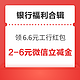 银行福利合辑

领6.6元工行红包

2-6元微信立减金